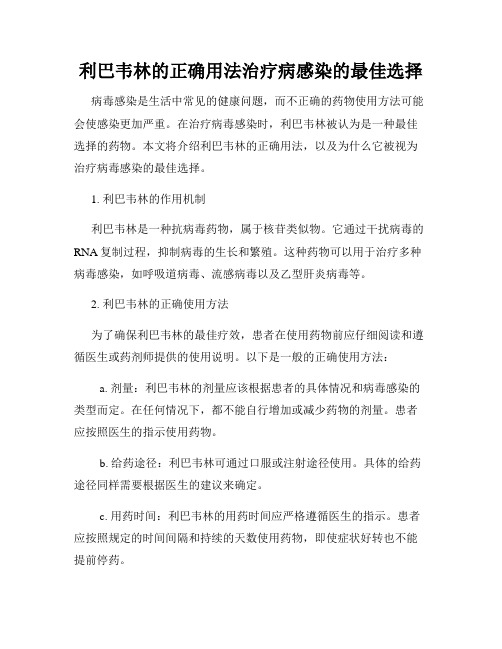 利巴韦林的正确用法治疗病感染的最佳选择

病毒感染是生活中常见的健康问题，而不正确的药物使用方法可能会使感染更加严重。在治疗病毒感染时，利巴韦林被认为是一种最佳选择的药物。本文将介绍利巴韦林的正确用法，以及为什么它被视为治疗病毒感染的最佳选择。

1. 利巴韦林的作用机制

利巴韦林是一种抗病毒药物，属于核苷类似物。它通过干扰病毒的RNA复制过程，抑制病毒的生长和繁殖。这种药物可以用于治疗多种病毒感染，如呼吸道病毒、流感病毒以及乙型肝炎病毒等。

2. 利巴韦林的正确使用方法

为了确保利巴韦林的最佳疗效，患者在使用药物前应仔细阅读和遵循医生或药剂师提供的使用说明。以下是一般的正确使用方法：

a. 剂量：利巴韦林的剂量应该根据患者的具体情况和病毒感染的类型而定。在任何情况下，都不能自行增加或减少药物的剂量。患者应按照医生的指示使用药物。

b. 给药途径：利巴韦林可通过口服或注射途径使用。具体的给药途径同样需要根据医生的建议来确定。

c. 用药时间：利巴韦林的用药时间应严格遵循医生的指示。患者应按照规定的时间间隔和持续的天数使用药物，即使症状好转也不能提前停药。